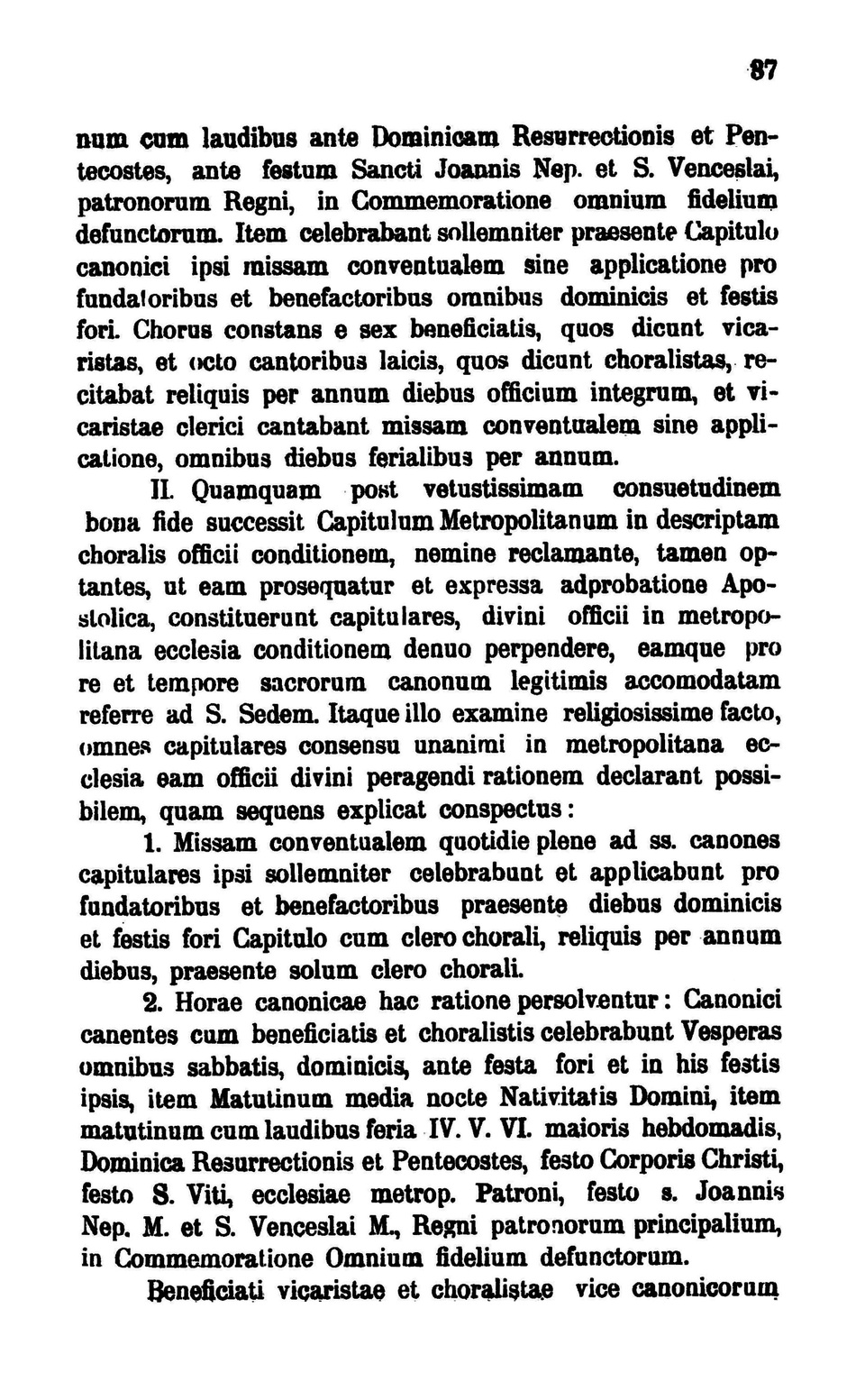 87

num cum laudibus ante Dominicam Resurrectionis et Pentecostes, ante festum Sancti Joannis Nep. et S. Venceslai, patronorum Regni, in Commemoratione omnium fidelium defunctorum. Item celebrabant sollemniter praesente Capitulo canonici ipsi missam conventualem sine applicatione pro fundatoribus et benefactoribus omnibus dominicis et festis fori. Chorus constans e sex beneficiatis, quos dicunt vicaristas, et octo cantoribus laicis, quos dicunt choralistas, recitabat reliquis per annum diebus officium integrum, et vicaristae clerici cantabant missam conventualem sine applicatione, omnibus diebus ferialibus per annum.

II. Quamquam post vetustissimam consuetudinem bona fide successit Capitulum Metropolitanum in descriptam choralis officii conditionem, nemine reclamante, tamen optantes, ut eam prosequatur et expressa adprobatione Apostolica, constituerunt capitulares, divini officii in metropolitana ecclesia conditionem denuo perpendere, eamque pro re et tempore sacrorum canonum legitimis accomodatam referre ad S. Sedem. Itaque illo examine religiosissime facto, omnes capitulares consensu unanimi in metropolitana ecclesia eam officii divini peragendi rationem declarant possibilem, quam sequens explicat conspectus:

1. Missam conventualem quotidie plene ad ss. canones capitulares ipsi sollemniter celebrabunt et applicabunt pro fundatoribus et benefactoribus praesente diebus dominicis et festis fori Capitulo cum clero chorali, reliquis per annum diebus, praesente solum clero chorali.

2. Horae canonicae hac ratione persolventur: Canonici canentes cum beneficiatis et choralistis celebrabunt Vesperas omnibus sabbatis, dominicis, ante festa fori et in his festis ipsis, item Matutinum media nocte Nativitatis Domini, item matutinum cum laudibus feria IV. V. VI. maioris hebdomadis, Dominica Resurrectionis et Pentecostes, festo Corporis Christi, festo S. Viti, ecclesiae metrop. Patroni, festo s. Joannis Nep. M. et S. Venceslai M., Regni patronorum principalium, in Commemoratione Omnium fidelium defunctorum.

Beneficiati vicaristae et choralistae vice canonicorum